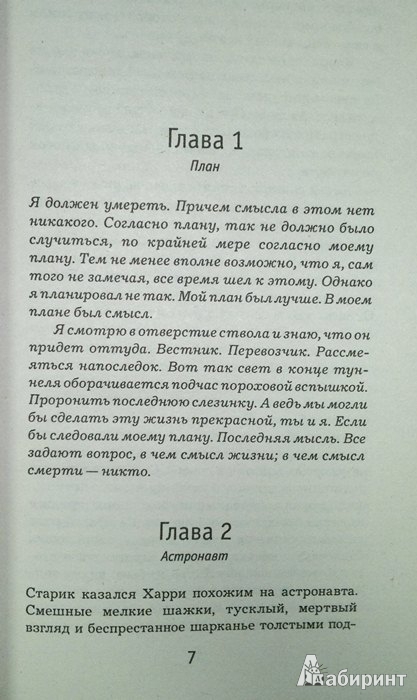 Глава 1

План

Я должен умереть. Причем смысла в этом нет никакого. Согласно плану, так не должно было случиться, по крайней мере согласно моему плану. Тем не менее вполне возможно, что я, сам того не замечая, все время шел к этому. Однако я планировал не так. Мой план был лучше. В моем плане был смысл.

Я смотрю в отверстие ствола и знаю, что он придет оттуда. Вестник. Перевозчик. Рассмеяться напоследок. Вот так свет в конце туннеля оборачивается подчас пороховой вспышкой. Проронить последнюю слезинку. А ведь мы могли бы сделать эту жизнь прекрасной, ты и я. Если бы следовали моему плану. Последняя мысль. Все задают вопрос, в чем смысл жизни; в чем смысл смерти — никто.

Глава 2

Астронавт

Старик казался Харри похожим на астронавта. Смешные мелкие шажки, тусклый, мертвый взгляд и беспрестанное шарканье толстыми под-

7

Лабиринт